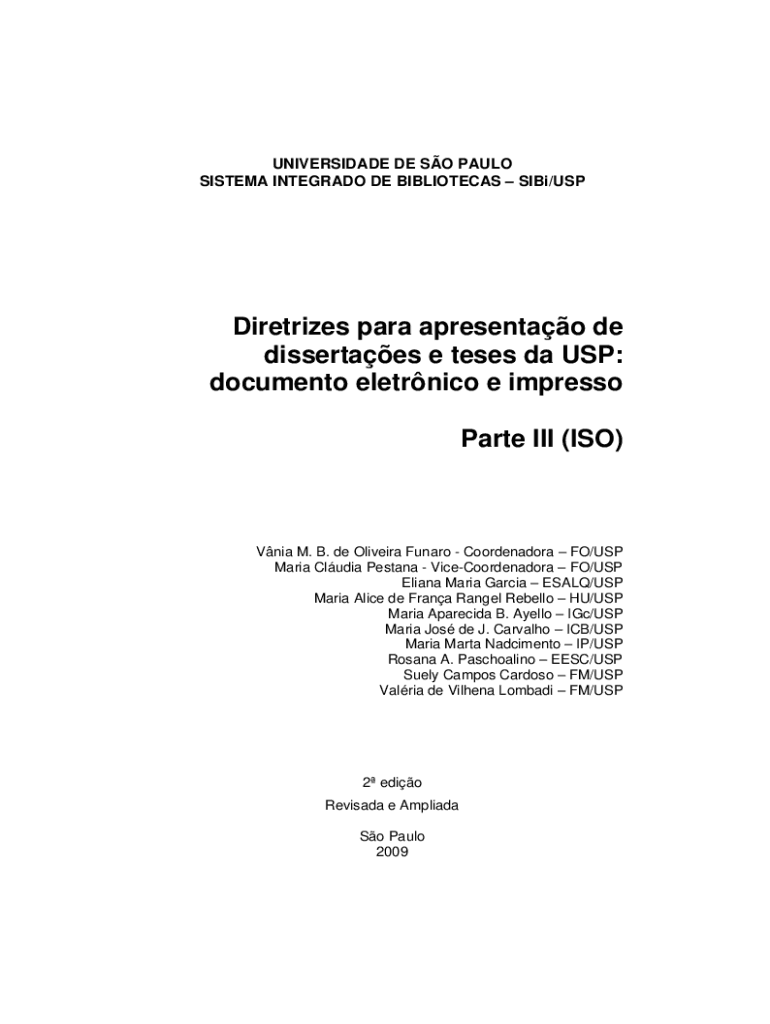 UNIVERSIDADE DE SÃO PAULO
SISTEMA INTEGRADO DE BIBLIOTECAS – SIBi/USP

Diretrizes para apresentação de dissertações e teses da USP: documento eletrônico e impresso

Parte III (ISO)

Vânia M. B. de Oliveira Funaro - Coordenadora – FO/USP
Maria Cláudia Pestana - Vice-Coordenadora – FO/USP
Eliana Maria Garcia – ESALQ/USP
Maria Alice de França Rangel Rebello – HU/USP
Maria Aparecida B. Ayello – IGc/USP
Maria José de J. Carvalho – ICB/USP
Maria Marta Nadcimento – IP/USP
Rosana A. Paschoalino – EESC/USP
Suely Campos Cardoso – FM/USP
Valéria de Vilhena Lombadi – FM/USP

2ª edição
Revisada e Ampliada

São Paulo
2009